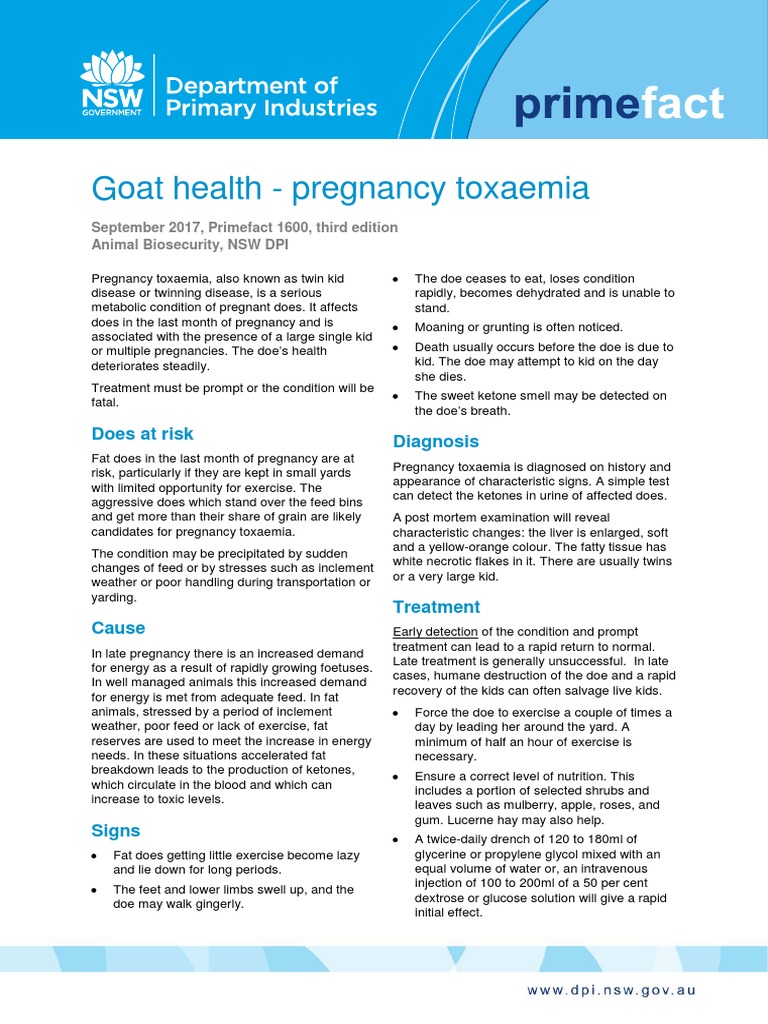 NSW GOVERNMENT

Department of Primary Industries

primefact

Goat health - pregnancy toxaemia

September 2017, Primefact 1600, third edition
Animal Biosecurity, NSW DPI

Pregnancy toxaemia, also known as twin kid disease or twinning disease, is a serious metabolic condition of pregnant does. It affects does in the last month of pregnancy and is associated with the presence of a large single kid or multiple pregnancies. The doe's health deteriorates steadily.

Treatment must be prompt or the condition will be fatal.

Does at risk

Fat does in the last month of pregnancy are at risk, particularly if they are kept in small yards with limited opportunity for exercise. The aggressive does which stand over the feed bins and get more than their share of grain are likely candidates for pregnancy toxaemia.

The condition may be precipitated by sudden changes of feed or by stresses such as inclement weather or poor handling during transportation or yarding.

Cause

In late pregnancy there is an increased demand for energy as a result of rapidly growing foetuses. In well managed animals this increased demand for energy is met from adequate feed. In fat animals, stressed by a period of inclement weather, poor feed or lack of exercise, fat reserves are used to meet the increase in energy needs. In these situations accelerated fat breakdown leads to the production of ketones, which circulate in the blood and which can increase to toxic levels.

Signs

• Fat does getting little exercise become lazy and lie down for long periods.
• The feet and lower limbs swell up, and the doe may walk gingerly.
• The doe ceases to eat, loses condition rapidly, becomes dehydrated and is unable to stand.
• Moaning or grunting is often noticed.
• Death usually occurs before the doe is due to kid. The doe may attempt to kid on the day she dies.
• The sweet ketone smell may be detected on the doe's breath.

Diagnosis

Pregnancy toxaemia is diagnosed on history and appearance of characteristic signs. A simple test can detect the ketones in urine of affected does.

A post mortem examination will reveal characteristic changes: the liver is enlarged, soft and a yellow-orange colour. The fatty tissue has white necrotic flakes in it. There are usually twins or a very large kid.

Treatment

Early detection of the condition and prompt treatment can lead to a rapid return to normal. Late treatment is generally unsuccessful. In late cases, humane destruction of the doe and a rapid recovery of the kids can often salvage live kids.

• Force the doe to exercise a couple of times a day by leading her around the yard. A minimum of half an hour of exercise is necessary.
• Ensure a correct level of nutrition. This includes a portion of selected shrubs and leaves such as mulberry, apple, roses, and gum. Lucerne hay may also help.
• A twice-daily drench of 120 to 180ml of glycerine or propylene glycol mixed with an equal volume of water or, an intravenous injection of 100 to 200ml of a 50 per cent dextrose or glucose solution will give a rapid initial effect.

www.dpi.nsw.gov.au